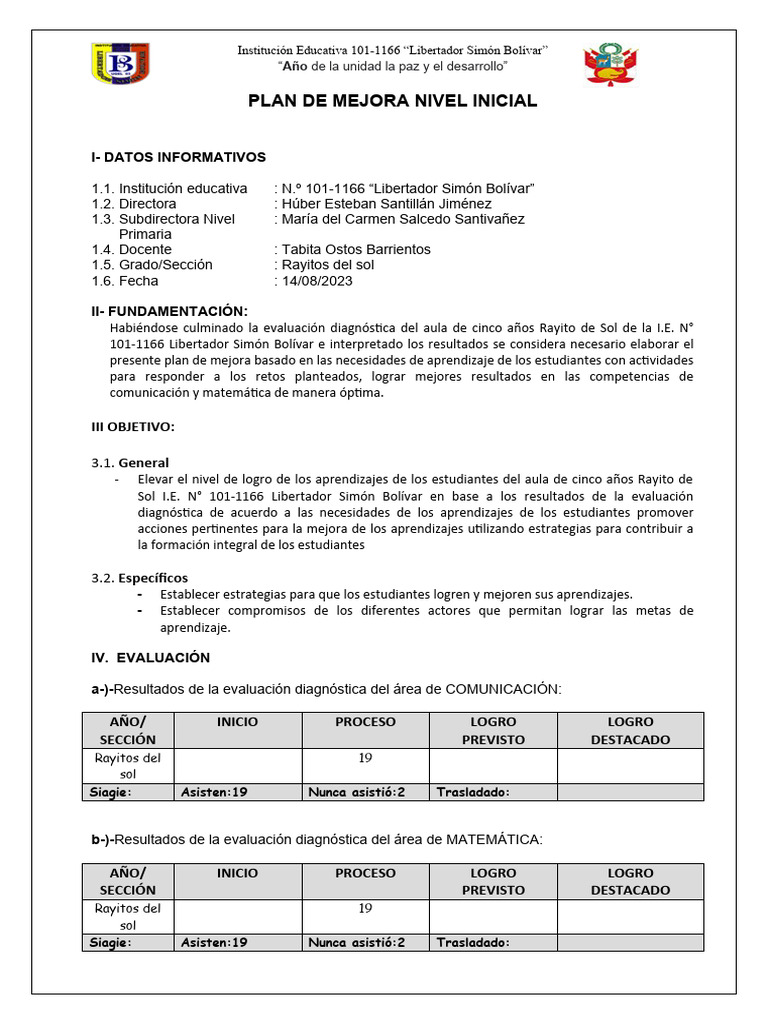 Institución Educativa 101-1166 "Libertador Simón Bolívar"
"Año de la unidad la paz y el desarrollo"

PLAN DE MEJORA NIVEL INICIAL

I- DATOS INFORMATIVOS

1.1. Institución educativa : N.º 101-1166 "Libertador Simón Bolívar"
1.2. Directora : Húber Esteban Santillán Jiménez
1.3. Subdirectora Nivel Primaria : María del Carmen Salcedo Santivañez
1.4. Docente : Tabita Ostos Barrientos
1.5. Grado/Sección : Rayitos del sol
1.6. Fecha : 14/08/2023

II- FUNDAMENTACIÓN:

Habiéndose culminado la evaluación diagnóstica del aula de cinco años Rayito de Sol de la I.E. N° 101-1166 Libertador Simón Bolívar e interpretado los resultados se considera necesario elaborar el presente plan de mejora basado en las necesidades de aprendizaje de los estudiantes con actividades para responder a los retos planteados, lograr mejores resultados en las competencias de comunicación y matemática de manera óptima.

III OBJETIVO:

3.1. General
- Elevar el nivel de logro de los aprendizajes de los estudiantes del aula de cinco años Rayito de Sol I.E. N° 101-1166 Libertador Simón Bolívar en base a los resultados de la evaluación diagnóstica de acuerdo a las necesidades de los aprendizajes de los estudiantes promover acciones pertinentes para la mejora de los aprendizajes utilizando estrategias para contribuir a la formación integral de los estudiantes

3.2. Específicos
- Establecer estrategias para que los estudiantes logren y mejoren sus aprendizajes.
- Establecer compromisos de los diferentes actores que permitan lograr las metas de aprendizaje.

IV. EVALUACIÓN

a-)-Resultados de la evaluación diagnóstica del área de COMUNICACIÓN:

| AÑO/ SECCIÓN | INICIO | PROCESO | LOGRO PREVISTO | LOGRO DESTACADO |
|---|---|---|---|---|
| Rayitos del sol | | 19 | | |
| Siagie: | Asisten:19 | Nunca asistió:2 | Trasladado: | |

b-)-Resultados de la evaluación diagnóstica del área de MATEMÁTICA:

| AÑO/ SECCIÓN | INICIO | PROCESO | LOGRO PREVISTO | LOGRO DESTACADO |
|---|---|---|---|---|
| Rayitos del sol | | 19 | | |
| Siagie: | Asisten:19 | Nunca asistió:2 | Trasladado: | |